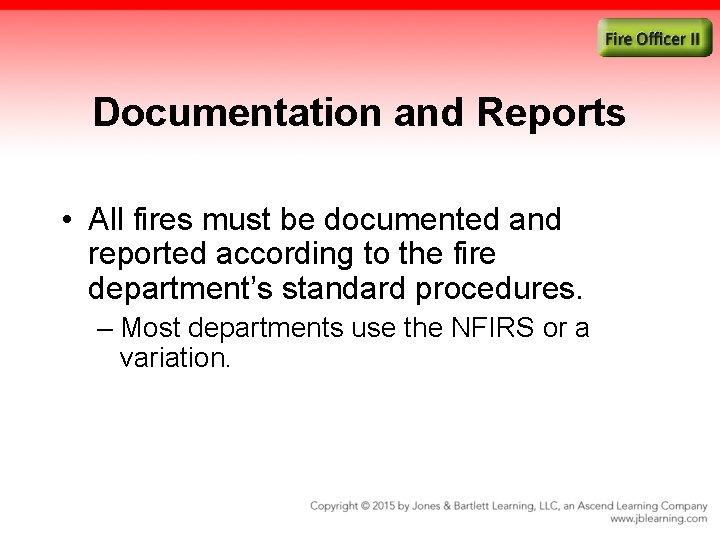 Fire Officer II

Documentation and Reports

• All fires must be documented and reported according to the fire department's standard procedures.

– Most departments use the NFIRS or a variation.

Copyright © 2015 by Jones & Bartlett Learning, LLC, an Ascend Learning Company
www.jblearning.com